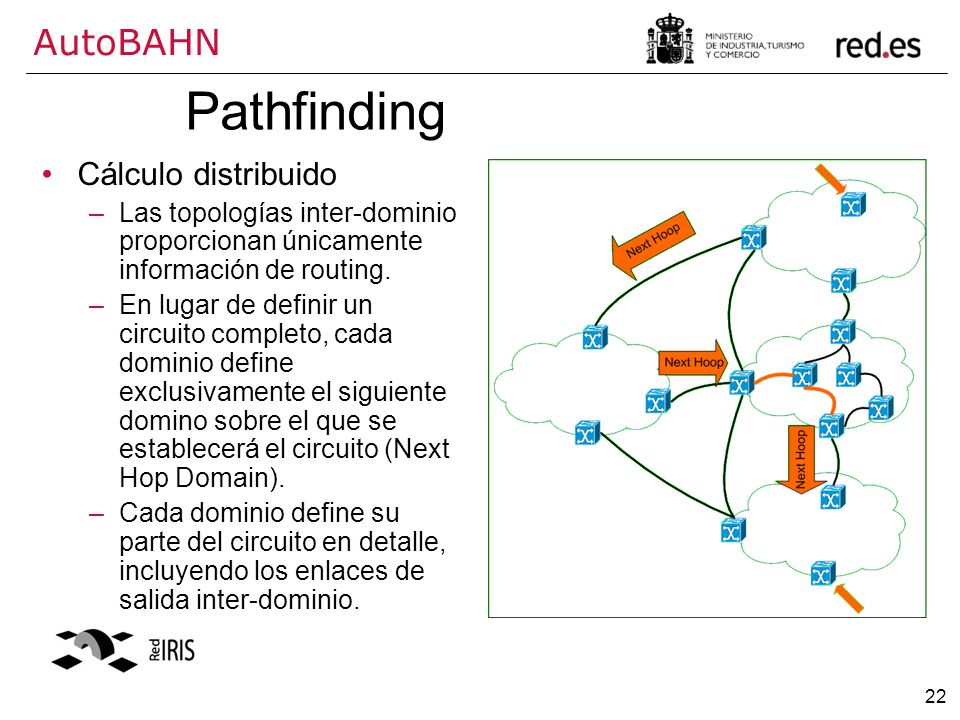 AutoBAHN

MINISTERIO DE INDUSTRIA, TURISMO Y COMERCIO

red.es

Pathfinding

• Cálculo distribuido
– Las topologías inter-dominio proporcionan únicamente información de routing.
– En lugar de definir un circuito completo, cada dominio define exclusivamente el siguiente domino sobre el que se establecerá el circuito (Next Hop Domain).
– Cada dominio define su parte del circuito en detalle, incluyendo los enlaces de salida inter-dominio.

Next Hoop

Next Hoop

Next Hoop

Red IRIS

22